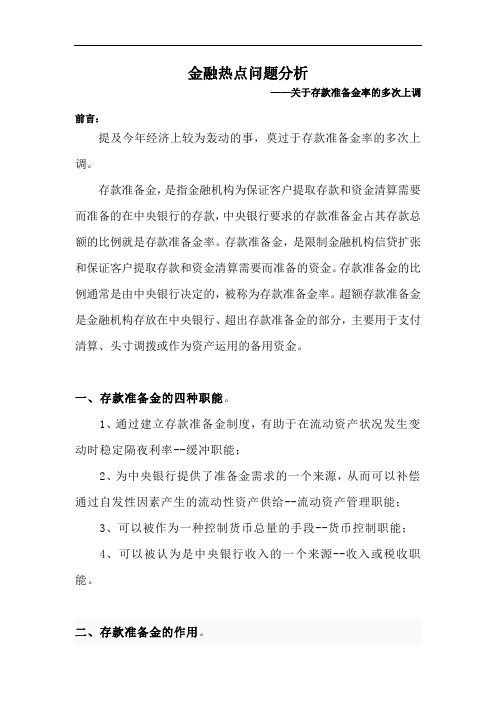 金融热点问题分析

——关于存款准备金率的多次上调

前言：

提及今年经济上较为轰动的事，莫过于存款准备金率的多次上调。

存款准备金，是指金融机构为保证客户提取存款和资金清算需要而准备的在中央银行的存款，中央银行要求的存款准备金占其存款总额的比例就是存款准备金率。存款准备金，是限制金融机构信贷扩张和保证客户提取存款和资金清算需要而准备的资金。存款准备金的比例通常是由中央银行决定的，被称为存款准备金率。超额存款准备金是金融机构存放在中央银行、超出存款准备金的部分，主要用于支付清算、头寸调拨或作为资产运用的备用资金。

一、存款准备金的四种职能。

1、通过建立存款准备金制度，有助于在流动资产状况发生变动时稳定隔夜利率--缓冲职能；

2、为中央银行提供了准备金需求的一个来源，从而可以补偿通过自发性因素产生的流动性资产供给--流动资产管理职能；

3、可以被作为一种控制货币总量的手段--货币控制职能；

4、可以被认为是中央银行收入的一个来源--收入或税收职能。

二、存款准备金的作用。